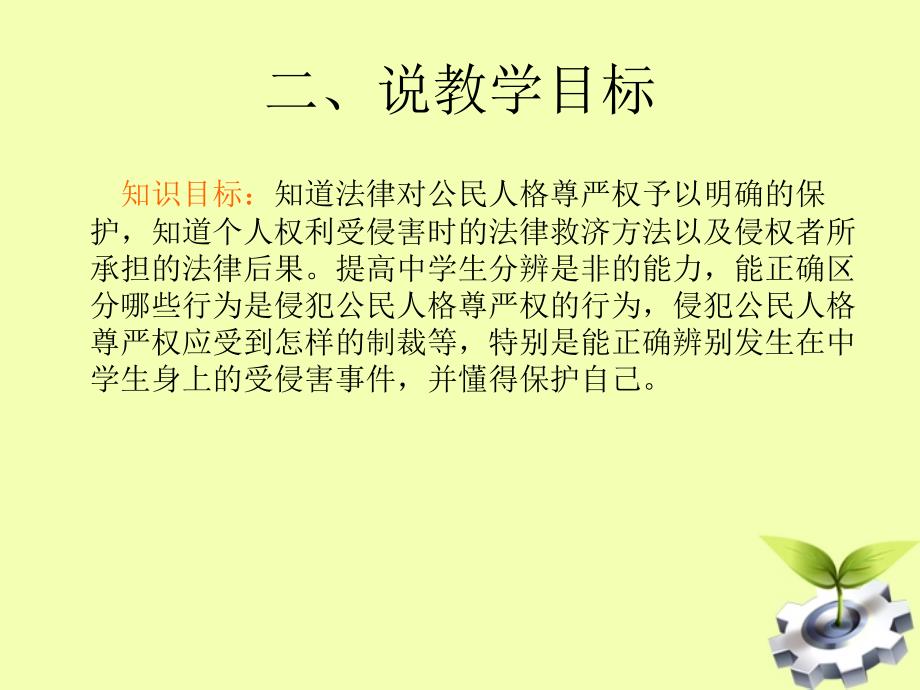 二、说教学目标

知识目标：知道法律对公民人格尊严权予以明确的保护，知道个人权利受侵害时的法律救济方法以及侵权者所承担的法律后果。提高中学生分辨是非的能力，能正确区分哪些行为是侵犯公民人格尊严权的行为，侵犯公民人格尊严权应受到怎样的制裁等，特别是能正确辨别发生在中学生身上的受侵害事件，并懂得保护自己。